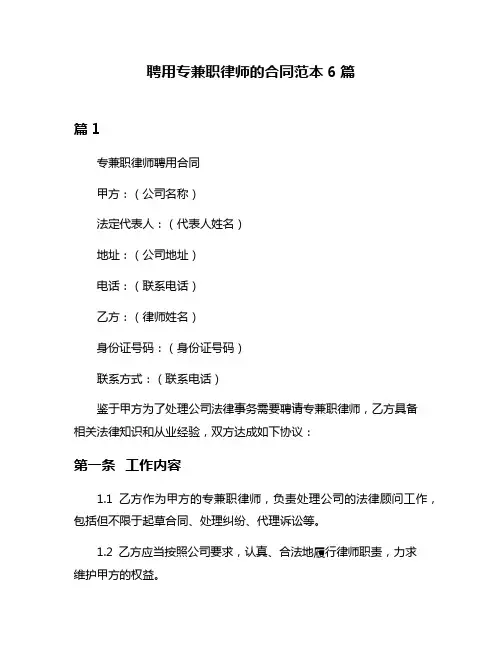 聘用专兼职律师的合同范本 6 篇

篇 1

专兼职律师聘用合同

甲方：（公司名称）

法定代表人：（代表人姓名）

地址：（公司地址）

电话：（联系电话）

乙方：（律师姓名）

身份证号码：（身份证号码）

联系方式：（联系电话）

鉴于甲方为了处理公司法律事务需要聘请专兼职律师，乙方具备相关法律知识和从业经验，双方达成如下协议：

第一条 工作内容

1.1 乙方作为甲方的专兼职律师，负责处理公司的法律顾问工作，包括但不限于起草合同、处理纠纷、代理诉讼等。

1.2 乙方应当按照公司要求，认真、合法地履行律师职责，力求维护甲方的权益。